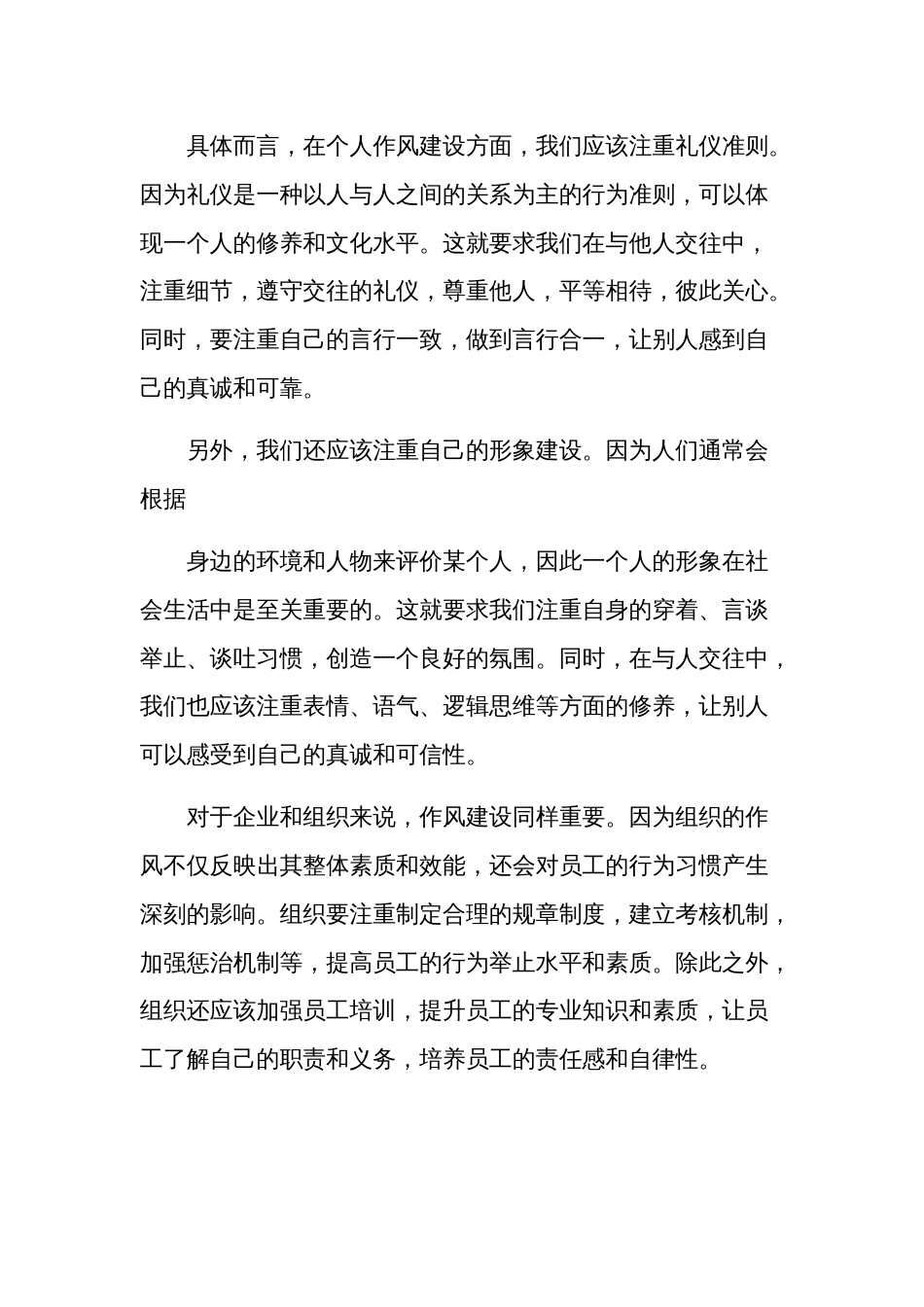 具体而言，在个人作风建设方面，我们应该注重礼仪准则。因为礼仪是一种以人与人之间的关系为主的行为准则，可以体现一个人的修养和文化水平。这就要求我们在与他人交往中，注重细节，遵守交往的礼仪，尊重他人，平等相待，彼此关心。同时，要注重自己的言行一致，做到言行合一，让别人感到自己的真诚和可靠。

另外，我们还应该注重自己的形象建设。因为人们通常会根据

身边的环境和人物来评价某个人，因此一个人的形象在社会生活中是至关重要的。这就要求我们注重自身的穿着、言谈举止、谈吐习惯，创造一个良好的氛围。同时，在与人交往中，我们也应该注重表情、语气、逻辑思维等方面的修养，让别人可以感受到自己的真诚和可信性。

对于企业和组织来说，作风建设同样重要。因为组织的作风不仅反映出其整体素质和效能，还会对员工的行为习惯产生深刻的影响。组织要注重制定合理的规章制度，建立考核机制，加强惩治机制等，提高员工的行为举止水平和素质。除此之外，组织还应该加强员工培训，提升员工的专业知识和素质，让员工了解自己的职责和义务，培养员工的责任感和自律性。